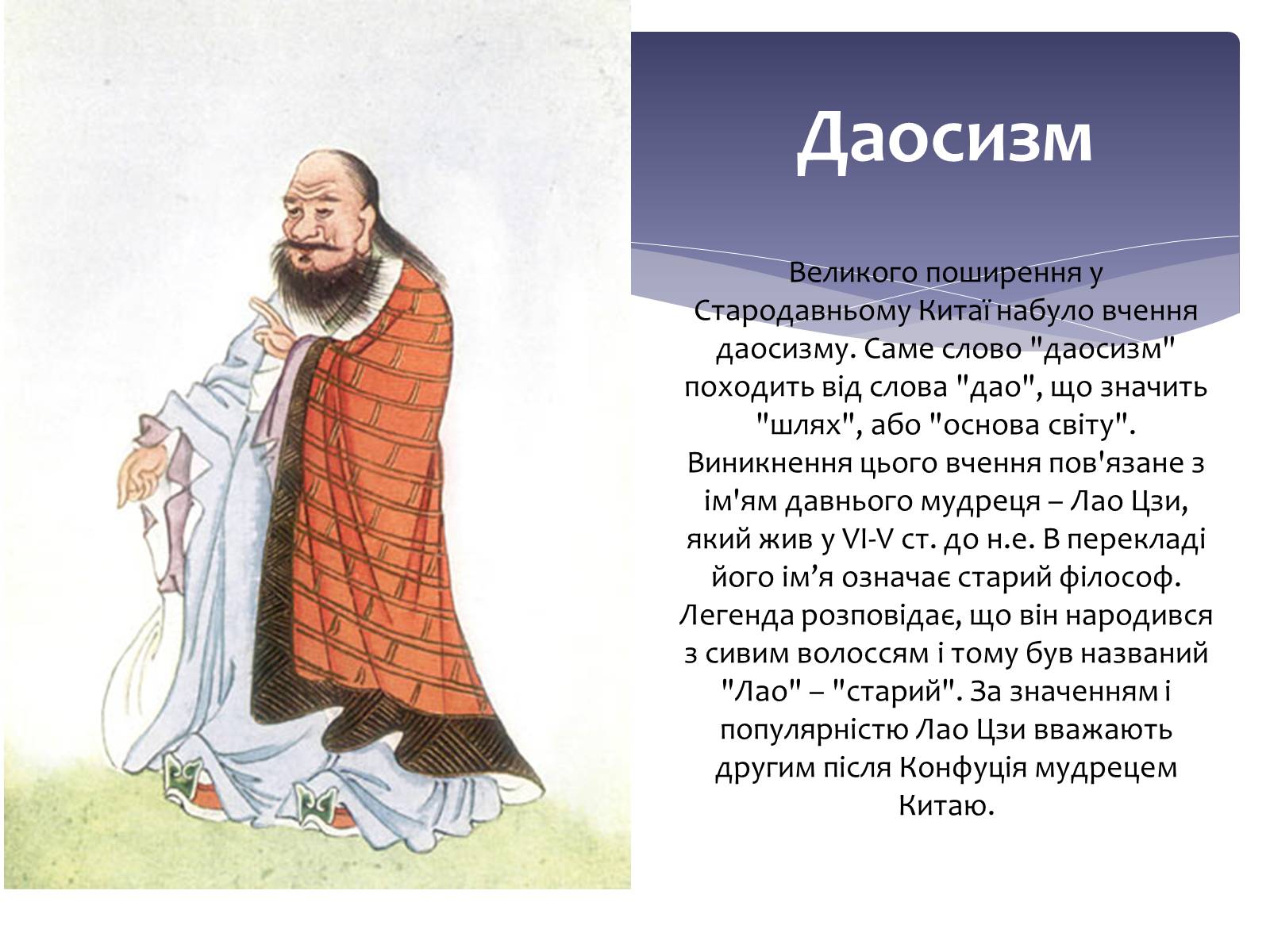 Даосизм

Великого поширення у Стародавньому Китаї набуло вчення даосизму. Саме слово "даосизм" походить від слова "дао", що значить "шлях", або "основа світу". Виникнення цього вчення пов'язане з ім'ям давнього мудреця – Лао Цзи, який жив у VI-V ст. до н.е. В перекладі його ім’я означає старий філософ. Легенда розповідає, що він народився з сивим волоссям і тому був названий "Лао" – "старий". За значенням і популярністю Лао Цзи вважають другим після Конфуція мудрецем Китаю.